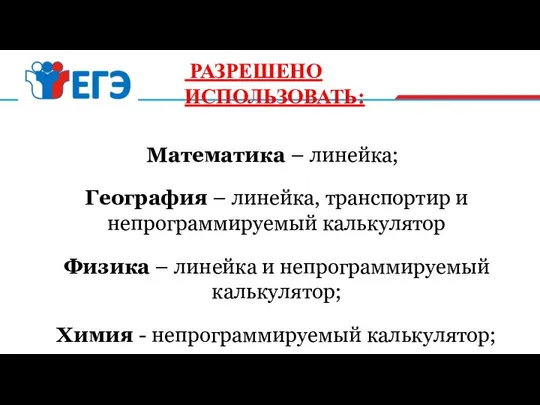 ЕГЭ

РАЗРЕШЕНО ИСПОЛЬЗОВАТЬ:

Математика – линейка;

География – линейка, транспортир и непрограммируемый калькулятор

Физика – линейка и непрограммируемый калькулятор;

Химия - непрограммируемый калькулятор;